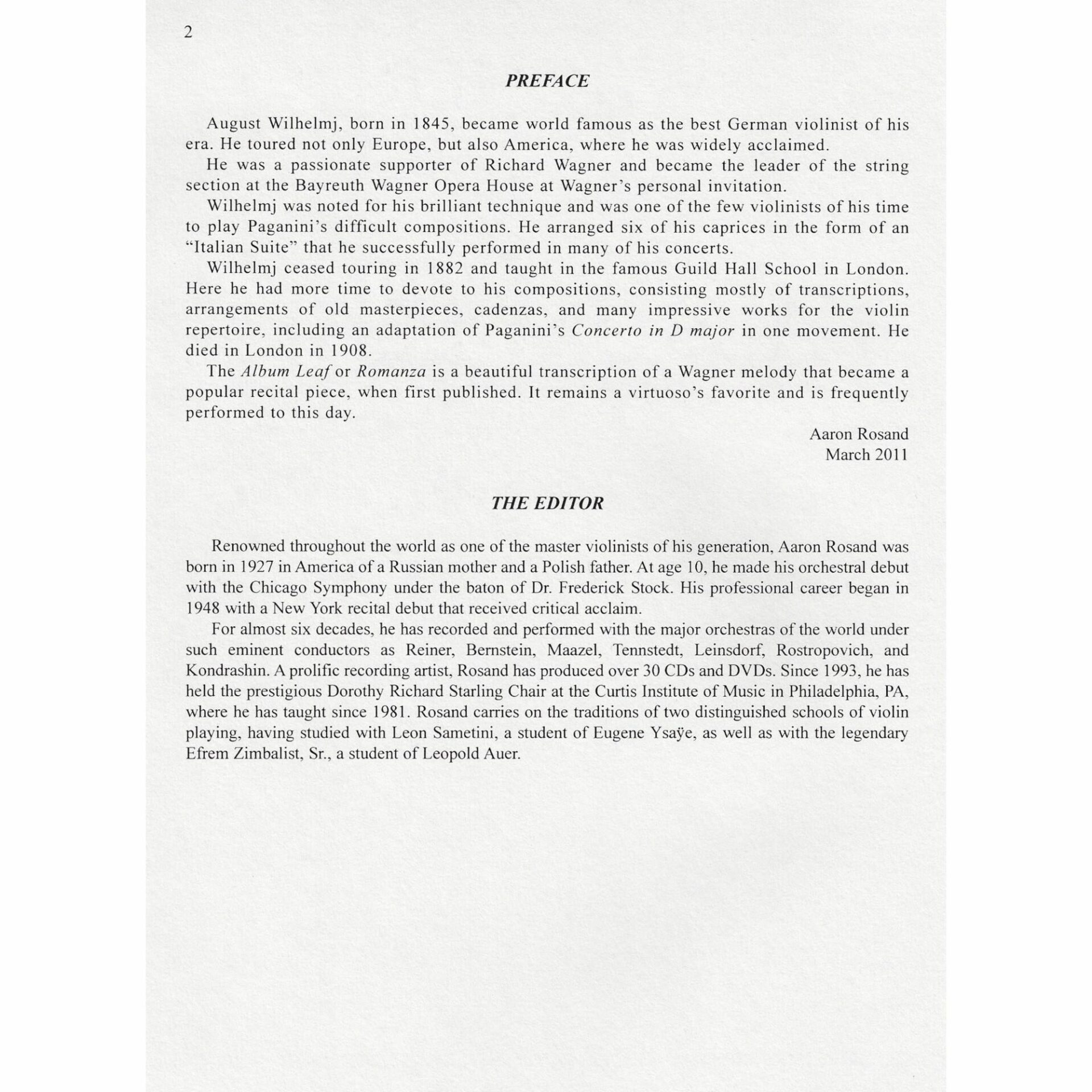 2

PREFACE

August Wilhelmj, born in 1845, became world famous as the best German violinist of his era. He toured not only Europe, but also America, where he was widely acclaimed.

He was a passionate supporter of Richard Wagner and became the leader of the string section at the Bayreuth Wagner Opera House at Wagner's personal invitation.

Wilhelmj was noted for his brilliant technique and was one of the few violinists of his time to play Paganini's difficult compositions. He arranged six of his caprices in the form of an "Italian Suite" that he successfully performed in many of his concerts.

Wilhelmj ceased touring in 1882 and taught in the famous Guild Hall School in London. Here he had more time to devote to his compositions, consisting mostly of transcriptions, arrangements of old masterpieces, cadenzas, and many impressive works for the violin repertoire, including an adaptation of Paganini's Concerto in D major in one movement. He died in London in 1908.

The Album Leaf or Romanza is a beautiful transcription of a Wagner melody that became a popular recital piece, when first published. It remains a virtuoso's favorite and is frequently performed to this day.

Aaron Rosand
March 2011

THE EDITOR

Renowned throughout the world as one of the master violinists of his generation, Aaron Rosand was born in 1927 in America of a Russian mother and a Polish father. At age 10, he made his orchestral debut with the Chicago Symphony under the baton of Dr. Frederick Stock. His professional career began in 1948 with a New York recital debut that received critical acclaim.

For almost six decades, he has recorded and performed with the major orchestras of the world under such eminent conductors as Reiner, Bernstein, Maazel, Tennstedt, Leinsdorf, Rostropovich, and Kondrashin. A prolific recording artist, Rosand has produced over 30 CDs and DVDs. Since 1993, he has held the prestigious Dorothy Richard Starling Chair at the Curtis Institute of Music in Philadelphia, PA, where he has taught since 1981. Rosand carries on the traditions of two distinguished schools of violin playing, having studied with Leon Sametini, a student of Eugene Ysaÿe, as well as with the legendary Efrem Zimbalist, Sr., a student of Leopold Auer.